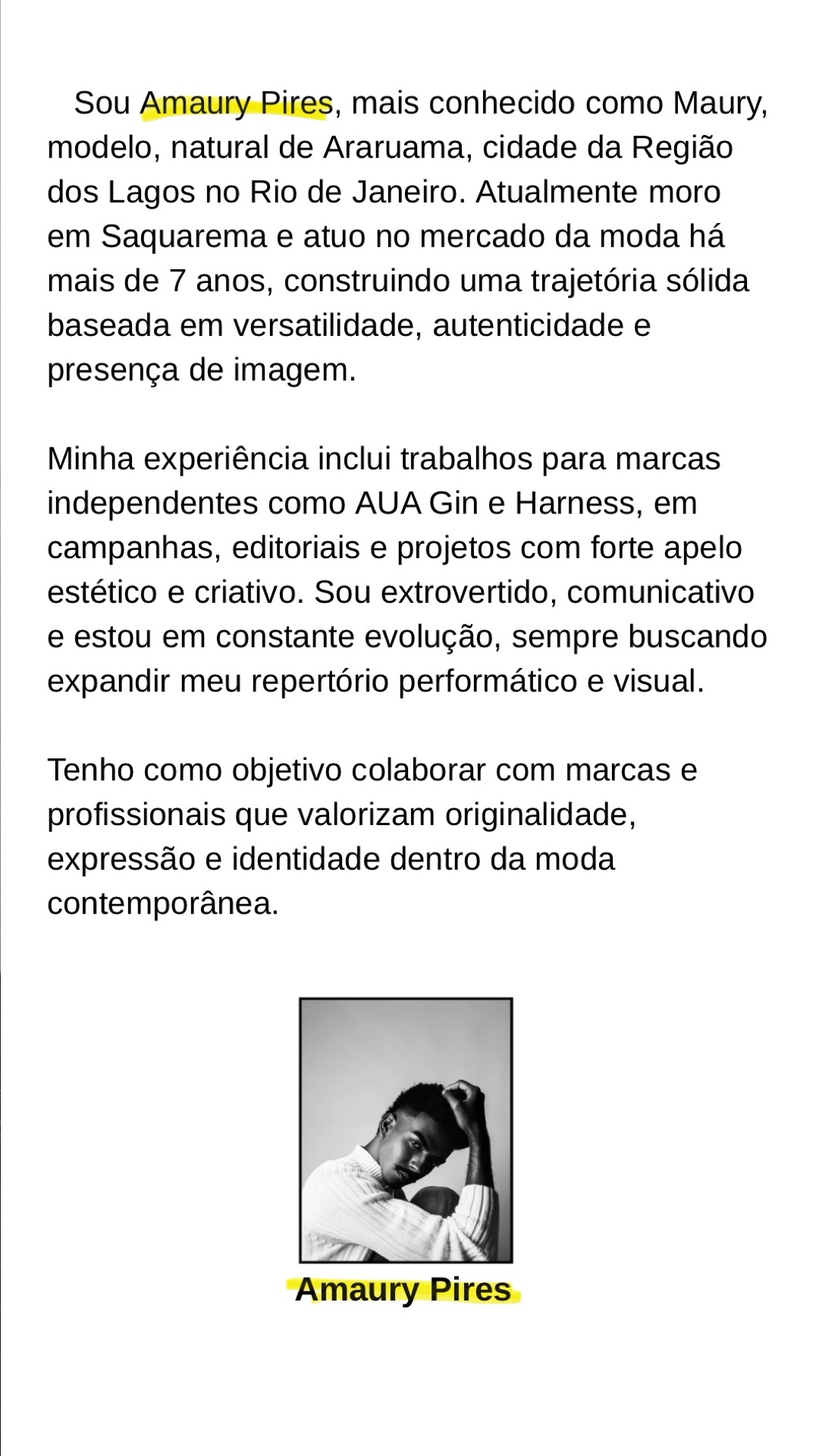 Sou Amaury Pires, mais conhecido como Maury, modelo, natural de Araruama, cidade da Região dos Lagos no Rio de Janeiro. Atualmente moro em Saquarema e atuo no mercado da moda há mais de 7 anos, construindo uma trajetória sólida baseada em versatilidade, autenticidade e presença de imagem.

Minha experiência inclui trabalhos para marcas independentes como AUA Gin e Harness, em campanhas, editoriais e projetos com forte apelo estético e criativo. Sou extrovertido, comunicativo e estou em constante evolução, sempre buscando expandir meu repertório performático e visual.

Tenho como objetivo colaborar com marcas e profissionais que valorizam originalidade, expressão e identidade dentro da moda contemporânea.

Amaury Pires